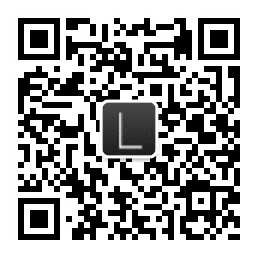 L